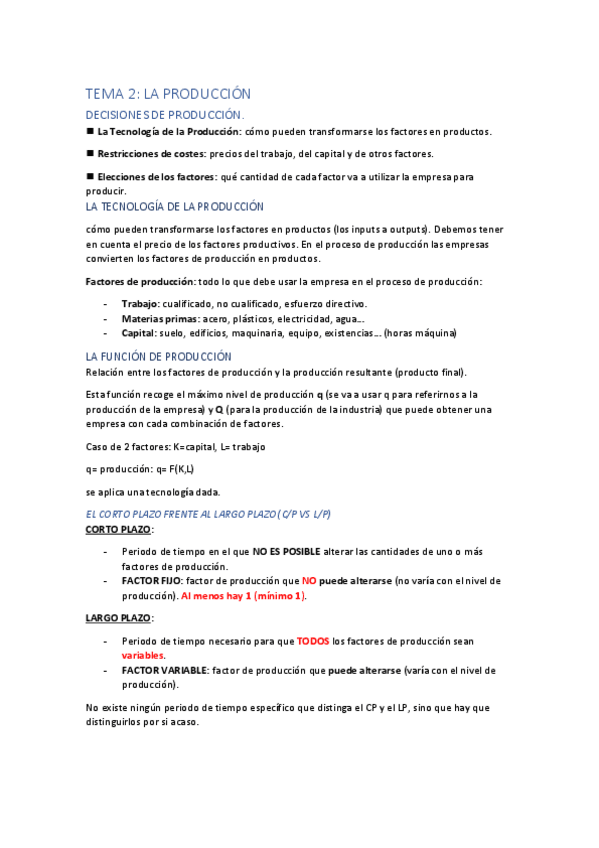 TEMA 2: LA PRODUCCIÓN

DECISIONES DE PRODUCCIÓN.

■ La Tecnología de la Producción: cómo pueden transformarse los factores en productos.

■ Restricciones de costes: precios del trabajo, del capital y de otros factores.

■ Elecciones de los factores: qué cantidad de cada factor va a utilizar la empresa para producir.

LA TECNOLOGÍA DE LA PRODUCCIÓN

cómo pueden transformarse los factores en productos (los inputs a outputs). Debemos tener en cuenta el precio de los factores productivos. En el proceso de producción las empresas convierten los factores de producción en productos.

Factores de producción: todo lo que debe usar la empresa en el proceso de producción:

- Trabajo: cualificado, no cualificado, esfuerzo directivo.
- Materias primas: acero, plásticos, electricidad, agua…
- Capital: suelo, edificios, maquinaria, equipo, existencias… (horas máquina)

LA FUNCIÓN DE PRODUCCIÓN

Relación entre los factores de producción y la producción resultante (producto final).

Esta función recoge el máximo nivel de producción q (se va a usar q para referirnos a la producción de la empresa) y Q (para la producción de la industria) que puede obtener una empresa con cada combinación de factores.

Caso de 2 factores: K=capital, L= trabajo

q= producción: q= F(K,L)

se aplica una tecnología dada.

EL CORTO PLAZO FRENTE AL LARGO PLAZO (C/P VS L/P)

CORTO PLAZO:

- Periodo de tiempo en el que NO ES POSIBLE alterar las cantidades de uno o más factores de producción.
- FACTOR FIJO: factor de producción que NO puede alterarse (no varía con el nivel de producción). Al menos hay 1 (mínimo 1).

LARGO PLAZO:

- Periodo de tiempo necesario para que TODOS los factores de producción sean variables.
- FACTOR VARIABLE: factor de producción que puede alterarse (varía con el nivel de producción).

No existe ningún periodo de tiempo específico que distinga el CP y el LP, sino que hay que distinguirlos por si acaso.